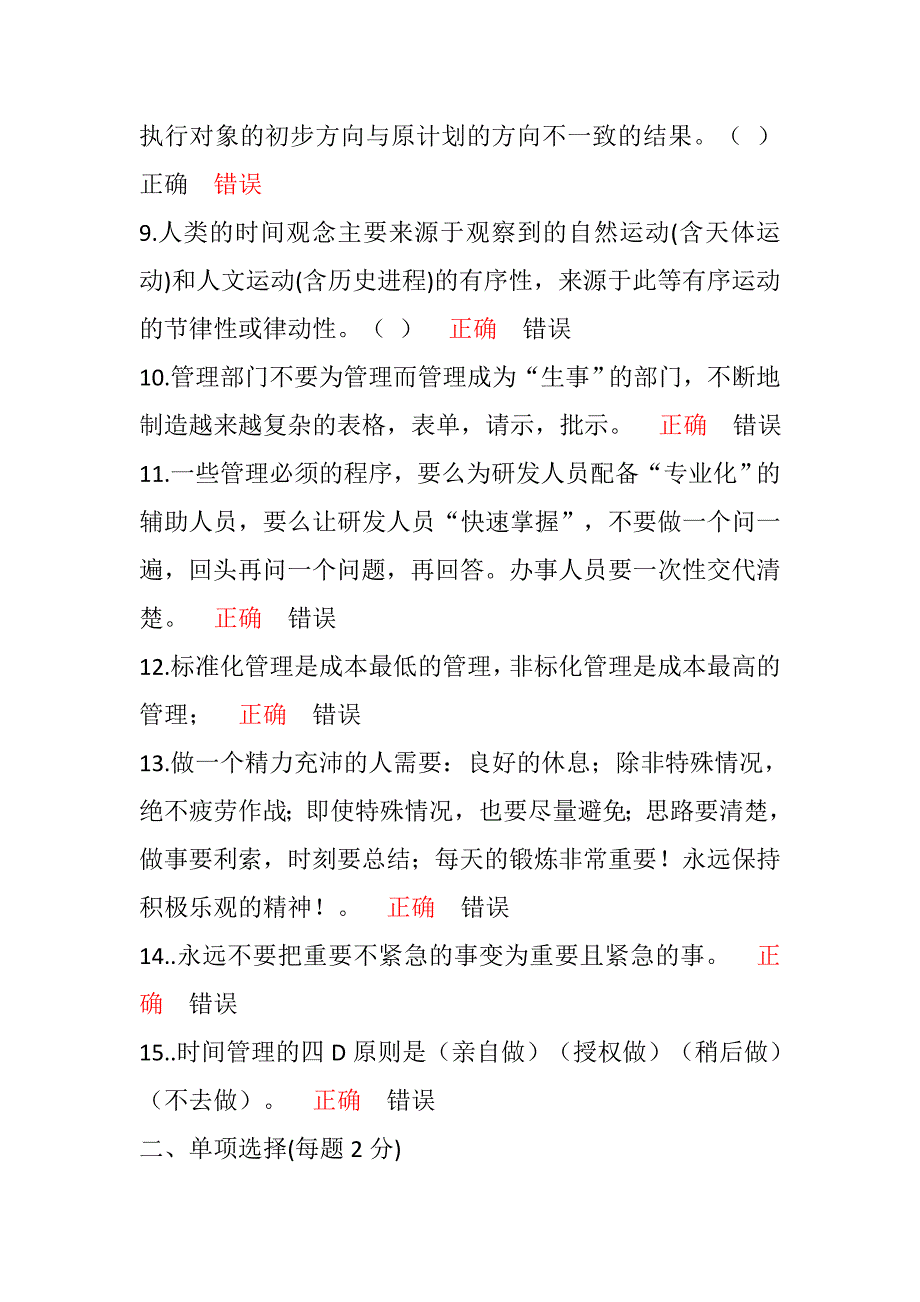 执行对象的初步方向与原计划的方向不一致的结果。（ ）
正确 错误
9.人类的时间观念主要来源于观察到的自然运动(含天体运动)和人文运动(含历史进程)的有序性，来源于此等有序运动的节律性或律动性。（ ） 正确 错误
10.管理部门不要为管理而管理成为“生事”的部门，不断地制造越来越复杂的表格，表单，请示，批示。 正确 错误
11.一些管理必须的程序，要么为研发人员配备“专业化”的辅助人员，要么让研发人员“快速掌握”，不要做一个问一遍，回头再问一个问题，再回答。办事人员要一次性交代清楚。 正确 错误
12.标准化管理是成本最低的管理，非标化管理是成本最高的管理； 正确 错误
13.做一个精力充沛的人需要：良好的休息；除非特殊情况，绝不疲劳作战；即使特殊情况，也要尽量避免；思路要清楚，做事要利索，时刻要总结；每天的锻炼非常重要！永远保持积极乐观的精神！。 正确 错误
14..永远不要把重要不紧急的事变为重要且紧急的事。 正确 错误
15..时间管理的四 D 原则是（亲自做）（授权做）（稍后做）（不去做）。 正确 错误
二、单项选择(每题 2 分)